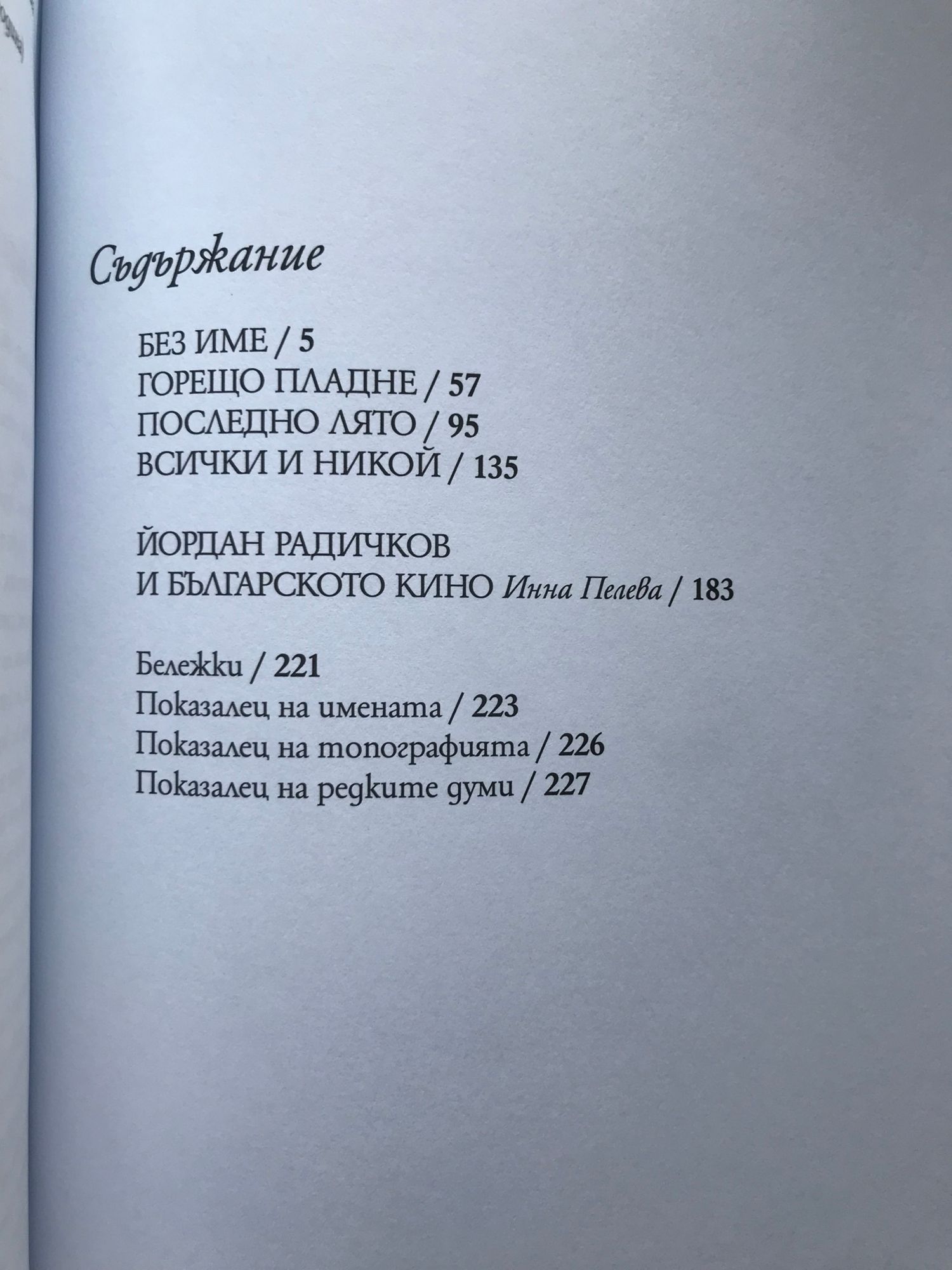 Съдържание

БЕЗ ИМЕ / 5
ГОРЕЩО ПЛАДНЕ / 57
ПОСЛЕДНО ЛЯТО / 95
ВСИЧКИ И НИКОЙ / 135

ЙОРДАН РАДИЧКОВ
И БЪЛГАРСКОТО КИНО Инна Пелева / 183

Бележки / 221
Показалец на имената / 223
Показалец на топографията / 226
Показалец на редките думи / 227